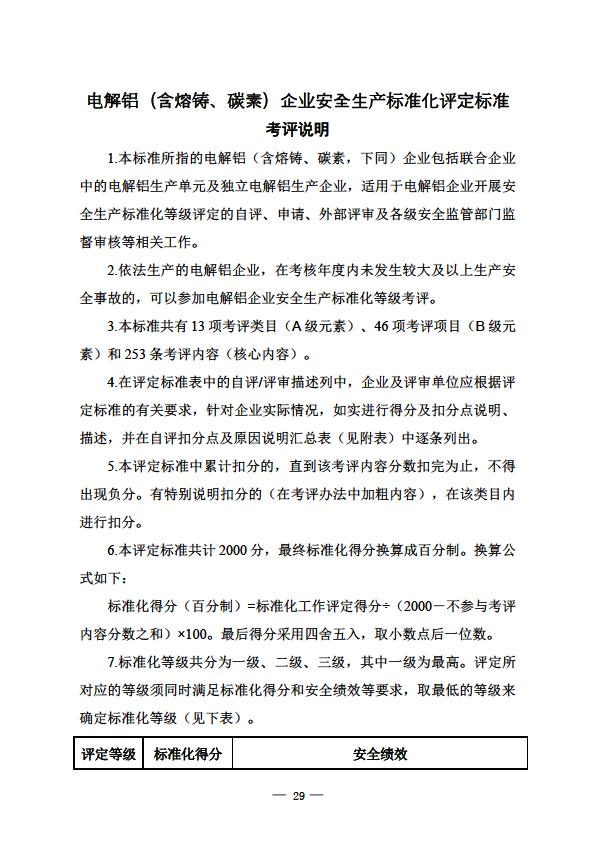 电解铝（含熔铸、碳素）企业安全生产标准化评定标准
考评说明

1.本标准所指的电解铝（含熔铸、碳素，下同）企业包括联合企业中的电解铝生产单元及独立电解铝生产企业，适用于电解铝企业开展安全生产标准化等级评定的自评、申请、外部评审及各级安全监管部门监督审核等相关工作。

2.依法生产的电解铝企业，在考核年度内未发生较大及以上生产安全事故的，可以参加电解铝企业安全生产标准化等级考评。

3.本标准共有 13 项考评类目（A 级元素）、46 项考评项目（B 级元素）和 253 条考评内容（核心内容）。

4.在评定标准表中的自评/评审描述列中，企业及评审单位应根据评定标准的有关要求，针对企业实际情况，如实进行得分及扣分点说明、描述，并在自评扣分点及原因说明汇总表（见附表）中逐条列出。

5.本评定标准中累计扣分的，直到该考评内容分数扣完为止，不得出现负分。有特别说明扣分的（在考评办法中加粗内容），在该类目内进行扣分。

6.本评定标准共计 2000 分，最终标准化得分换算成百分制。换算公式如下：

标准化得分（百分制）=标准化工作评定得分÷（2000－不参与考评内容分数之和）×100。最后得分采用四舍五入，取小数点后一位数。

7.标准化等级共分为一级、二级、三级，其中一级为最高。评定所对应的等级须同时满足标准化得分和安全绩效等要求，取最低的等级来确定标准化等级（见下表）。

| 评定等级 | 标准化得分 | 安全绩效 |
|---|---|---|

— 29 —